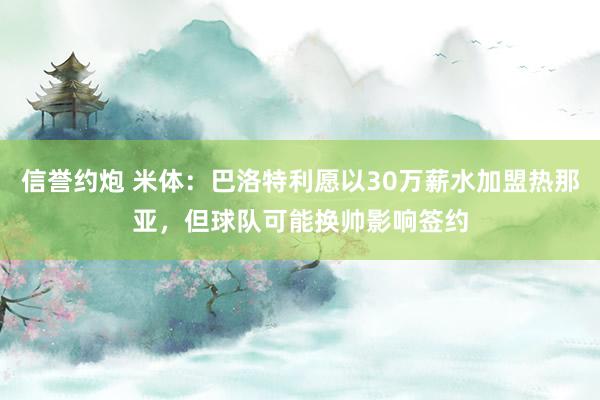 信誉约炮 米体：巴洛特利愿以30万薪水加盟热那亚，但球队可能换帅影响签约